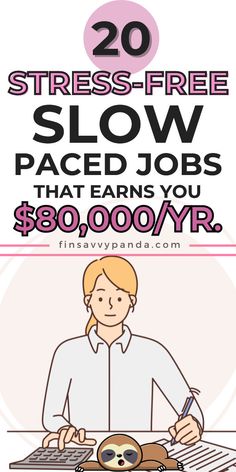 20
STRESS-FREE
SLOW
PACED JOBS
THAT EARNS YOU
$80,000/YR.

finsavvypanda.com